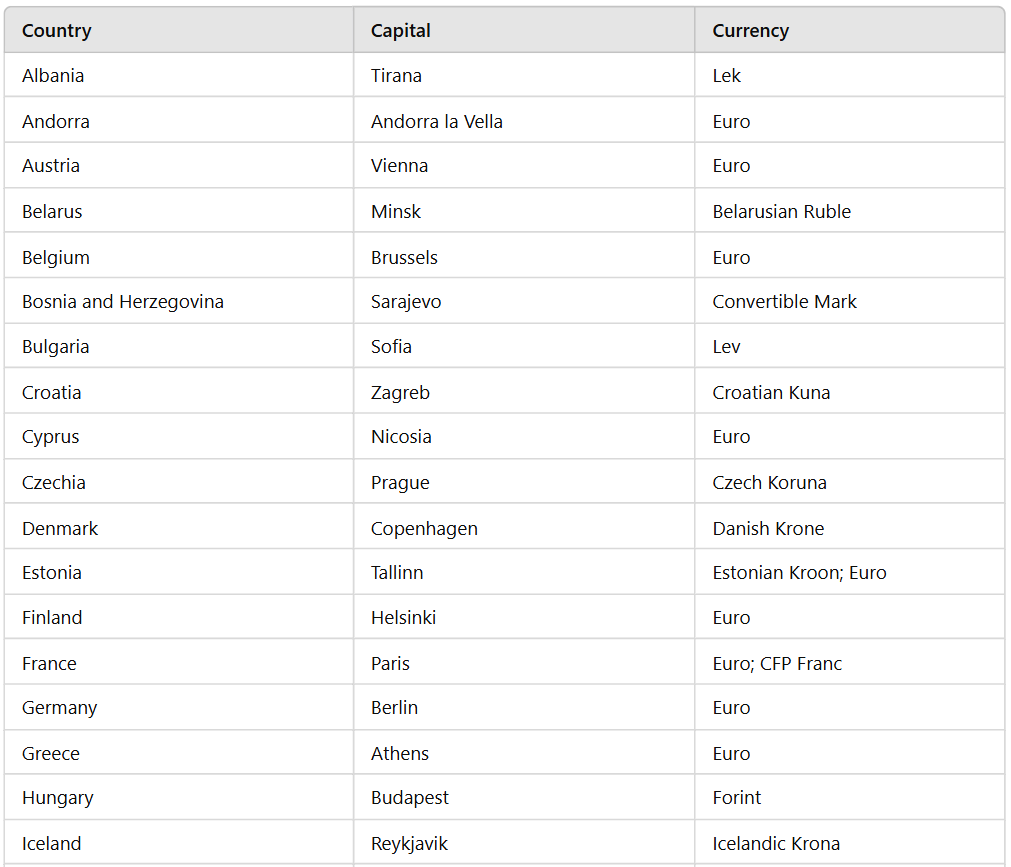 | Country | Capital | Currency |
|---|---|---|
| Albania | Tirana | Lek |
| Andorra | Andorra la Vella | Euro |
| Austria | Vienna | Euro |
| Belarus | Minsk | Belarusian Ruble |
| Belgium | Brussels | Euro |
| Bosnia and Herzegovina | Sarajevo | Convertible Mark |
| Bulgaria | Sofia | Lev |
| Croatia | Zagreb | Croatian Kuna |
| Cyprus | Nicosia | Euro |
| Czechia | Prague | Czech Koruna |
| Denmark | Copenhagen | Danish Krone |
| Estonia | Tallinn | Estonian Kroon; Euro |
| Finland | Helsinki | Euro |
| France | Paris | Euro; CFP Franc |
| Germany | Berlin | Euro |
| Greece | Athens | Euro |
| Hungary | Budapest | Forint |
| Iceland | Reykjavik | Icelandic Krona |